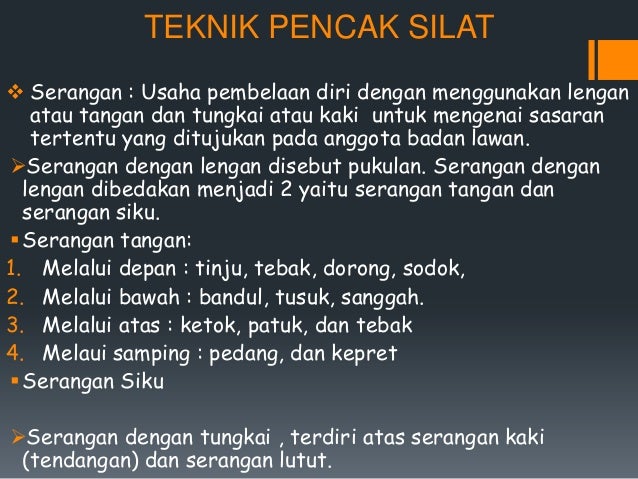 TEKNIK PENCAK SILAT

❖ Serangan : Usaha pembelaan diri dengan menggunakan lengan atau tangan dan tungkai atau kaki untuk mengenai sasaran tertentu yang ditujukan pada anggota badan lawan.

➢Serangan dengan lengan disebut pukulan. Serangan dengan lengan dibedakan menjadi 2 yaitu serangan tangan dan serangan siku.

▪ Serangan tangan:
1. Melalui depan : tinju, tebak, dorong, sodok,
2. Melalui bawah : bandul, tusuk, sanggah.
3. Melalui atas : ketok, patuk, dan tebak
4. Melaui samping : pedang, dan kepret

▪ Serangan Siku

➢Serangan dengan tungkai , terdiri atas serangan kaki (tendangan) dan serangan lutut.